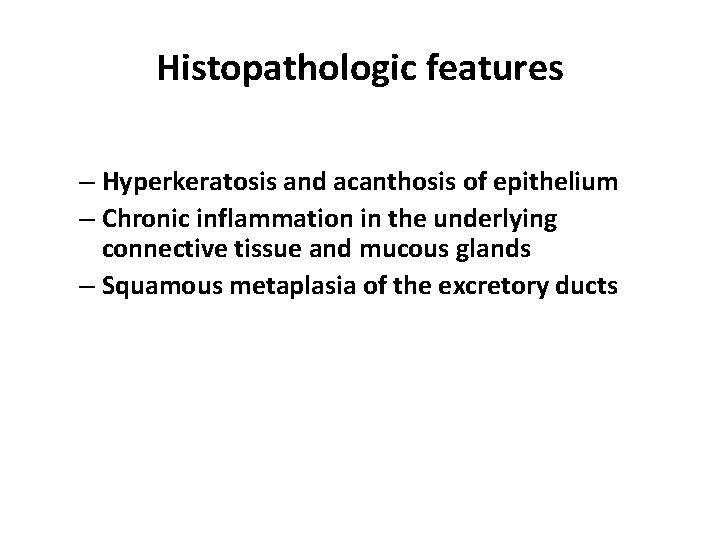 Histopathologic features

– Hyperkeratosis and acanthosis of epithelium
– Chronic inflammation in the underlying connective tissue and mucous glands
– Squamous metaplasia of the excretory ducts